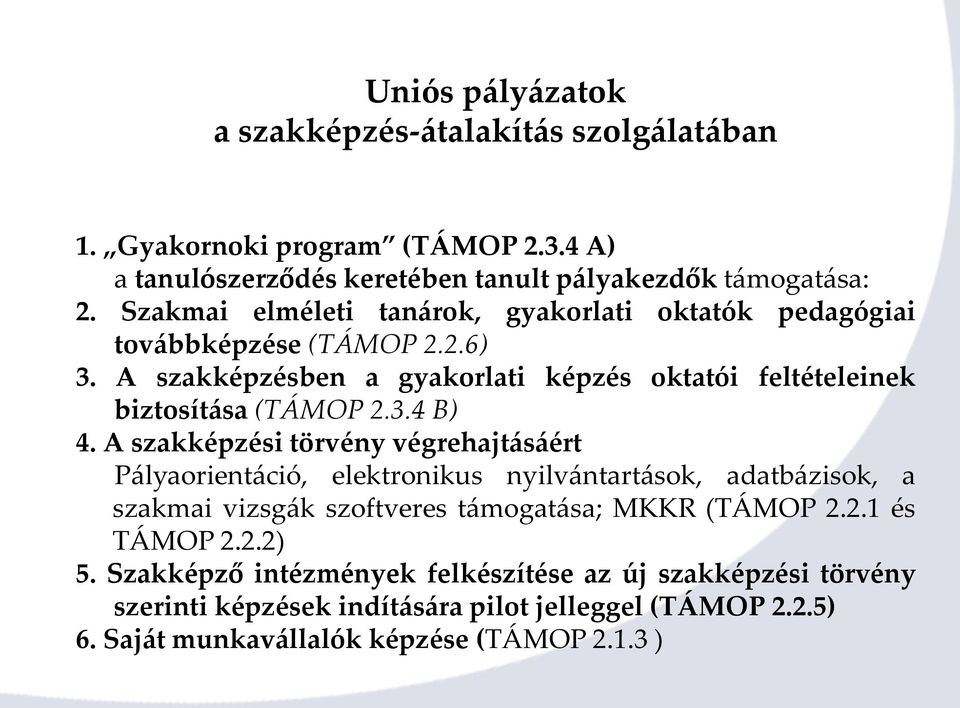 Uniós pályázatok
a szakképzés-átalakítás szolgálatában

1. „Gyakornoki program” (TÁMOP 2.3.4 A)
a tanulószerződés keretében tanult pályakezdők támogatása:
2. Szakmai elméleti tanárok, gyakorlati oktatók pedagógiai továbbképzése (TÁMOP 2.2.6)
3. A szakképzésben a gyakorlati képzés oktatói feltételeinek biztosítása (TÁMOP 2.3.4 B)
4. A szakképzési törvény végrehajtásáért
Pályaorientáció, elektronikus nyilvántartások, adatbázisok, a szakmai vizsgák szoftveres támogatása; MKKR (TÁMOP 2.2.1 és TÁMOP 2.2.2)
5. Szakképző intézmények felkészítése az új szakképzési törvény szerinti képzések indítására pilot jelleggel (TÁMOP 2.2.5)
6. Saját munkavállalók képzése (TÁMOP 2.1.3 )